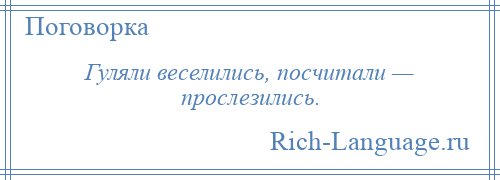 Поговорка

Гуляли веселились, посчитали — прослезились.

Rich-Language.ru